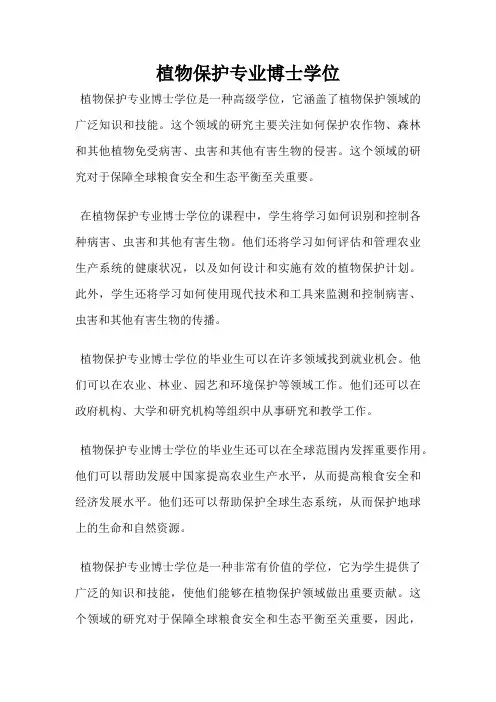 植物保护专业博士学位

植物保护专业博士学位是一种高级学位，它涵盖了植物保护领域的广泛知识和技能。这个领域的研究主要关注如何保护农作物、森林和其他植物免受病害、虫害和其他有害生物的侵害。这个领域的研究对于保障全球粮食安全和生态平衡至关重要。

在植物保护专业博士学位的课程中，学生将学习如何识别和控制各种病害、虫害和其他有害生物。他们还将学习如何评估和管理农业生产系统的健康状况，以及如何设计和实施有效的植物保护计划。此外，学生还将学习如何使用现代技术和工具来监测和控制病害、虫害和其他有害生物的传播。

植物保护专业博士学位的毕业生可以在许多领域找到就业机会。他们可以在农业、林业、园艺和环境保护等领域工作。他们还可以在政府机构、大学和研究机构等组织中从事研究和教学工作。

植物保护专业博士学位的毕业生还可以在全球范围内发挥重要作用。他们可以帮助发展中国家提高农业生产水平，从而提高粮食安全和经济发展水平。他们还可以帮助保护全球生态系统，从而保护地球上的生命和自然资源。

植物保护专业博士学位是一种非常有价值的学位，它为学生提供了广泛的知识和技能，使他们能够在植物保护领域做出重要贡献。这个领域的研究对于保障全球粮食安全和生态平衡至关重要，因此，